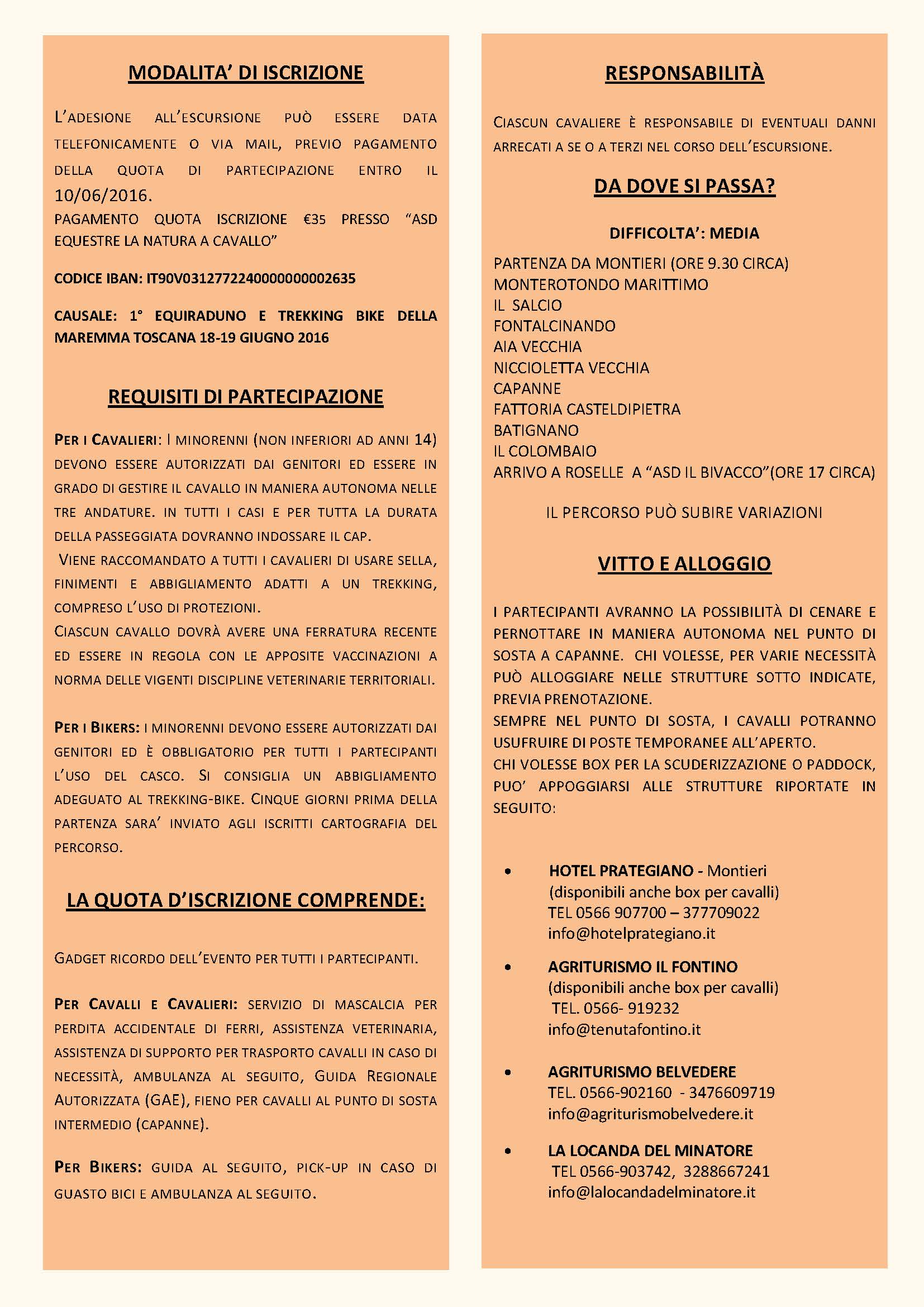 MODALITA' DI ISCRIZIONE

L'ADESIONE ALL'ESCURSIONE PUÒ ESSERE DATA TELEFONICAMENTE O VIA MAIL, PREVIO PAGAMENTO DELLA QUOTA DI PARTECIPAZIONE ENTRO IL 10/06/2016.
PAGAMENTO QUOTA ISCRIZIONE €35 PRESSO "ASD EQUESTRE LA NATURA A CAVALLO"

CODICE IBAN: IT90V0312772240000000002635

CAUSALE: 1° EQUIRADUNO E TREKKING BIKE DELLA MAREMMA TOSCANA 18-19 GIUGNO 2016

REQUISITI DI PARTECIPAZIONE

PER I CAVALIERI: I MINORENNI (NON INFERIORI AD ANNI 14) DEVONO ESSERE AUTORIZZATI DAI GENITORI ED ESSERE IN GRADO DI GESTIRE IL CAVALLO IN MANIERA AUTONOMA NELLE TRE ANDATURE. IN TUTTI I CASI E PER TUTTA LA DURATA DELLA PASSEGGIATA DOVRANNO INDOSSARE IL CAP.
VIENE RACCOMANDATO A TUTTI I CAVALIERI DI USARE SELLA, FINIMENTI E ABBIGLIAMENTO ADATTI A UN TREKKING, COMPRESO L'USO DI PROTEZIONI.
CIASCUN CAVALLO DOVRÀ AVERE UNA FERRATURA RECENTE ED ESSERE IN REGOLA CON LE APPOSITE VACCINAZIONI A NORMA DELLE VIGENTI DISCIPLINE VETERINARIE TERRITORIALI.

PER I BIKERS: I MINORENNI DEVONO ESSERE AUTORIZZATI DAI GENITORI ED È OBBLIGATORIO PER TUTTI I PARTECIPANTI L'USO DEL CASCO. SI CONSIGLIA UN ABBIGLIAMENTO ADEGUATO AL TREKKING-BIKE. CINQUE GIORNI PRIMA DELLA PARTENZA SARA' INVIATO AGLI ISCRITTI CARTOGRAFIA DEL PERCORSO.

LA QUOTA D'ISCRIZIONE COMPRENDE:

GADGET RICORDO DELL'EVENTO PER TUTTI I PARTECIPANTI.

PER CAVALLI E CAVALIERI: SERVIZIO DI MASCALCIA PER PERDITA ACCIDENTALE DI FERRI, ASSISTENZA VETERINARIA, ASSISTENZA DI SUPPORTO PER TRASPORTO CAVALLI IN CASO DI NECESSITÀ, AMBULANZA AL SEGUITO, GUIDA REGIONALE AUTORIZZATA (GAE), FIENO PER CAVALLI AL PUNTO DI SOSTA INTERMEDIO (CAPANNE).

PER BIKERS: GUIDA AL SEGUITO, PICK-UP IN CASO DI GUASTO BICI E AMBULANZA AL SEGUITO.

RESPONSABILITÀ

CIASCUN CAVALIERE È RESPONSABILE DI EVENTUALI DANNI ARRECATI A SE O A TERZI NEL CORSO DELL'ESCURSIONE.

DA DOVE SI PASSA?

DIFFICOLTA': MEDIA

PARTENZA DA MONTIERI (ORE 9.30 CIRCA)
MONTEROTONDO MARITTIMO
IL SALCIO
FONTALCINANDO
AIA VECCHIA
NICCIOLETTA VECCHIA
CAPANNE
FATTORIA CASTELDIPIETRA
BATIGNANO
IL COLOMBAIO
ARRIVO A ROSELLE A "ASD IL BIVACCO"(ORE 17 CIRCA)

IL PERCORSO PUÒ SUBIRE VARIAZIONI

VITTO E ALLOGGIO

I PARTECIPANTI AVRANNO LA POSSIBILITÀ DI CENARE E PERNOTTARE IN MANIERA AUTONOMA NEL PUNTO DI SOSTA A CAPANNE. CHI VOLESSE, PER VARIE NECESSITÀ PUÒ ALLOGGIARE NELLE STRUTTURE SOTTO INDICATE, PREVIA PRENOTAZIONE.
SEMPRE NEL PUNTO DI SOSTA, I CAVALLI POTRANNO USUFRUIRE DI POSTE TEMPORANEE ALL'APERTO.
CHI VOLESSE BOX PER LA SCUDERIZZAZIONE O PADDOCK, PUO' APPOGGIARSI ALLE STRUTTURE RIPORTATE IN SEGUITO:

• HOTEL PRATEGIANO - Montieri
(disponibili anche box per cavalli)
TEL 0566 907700 – 377709022
info@hotelprategiano.it

• AGRITURISMO IL FONTINO
(disponibili anche box per cavalli)
TEL. 0566- 919232
info@tenutafontino.it

• AGRITURISMO BELVEDERE
TEL. 0566-902160 - 3476609719
info@agriturismobelvedere.it

• LA LOCANDA DEL MINATORE
TEL 0566-903742, 3288667241
info@lalocandadelminatore.it